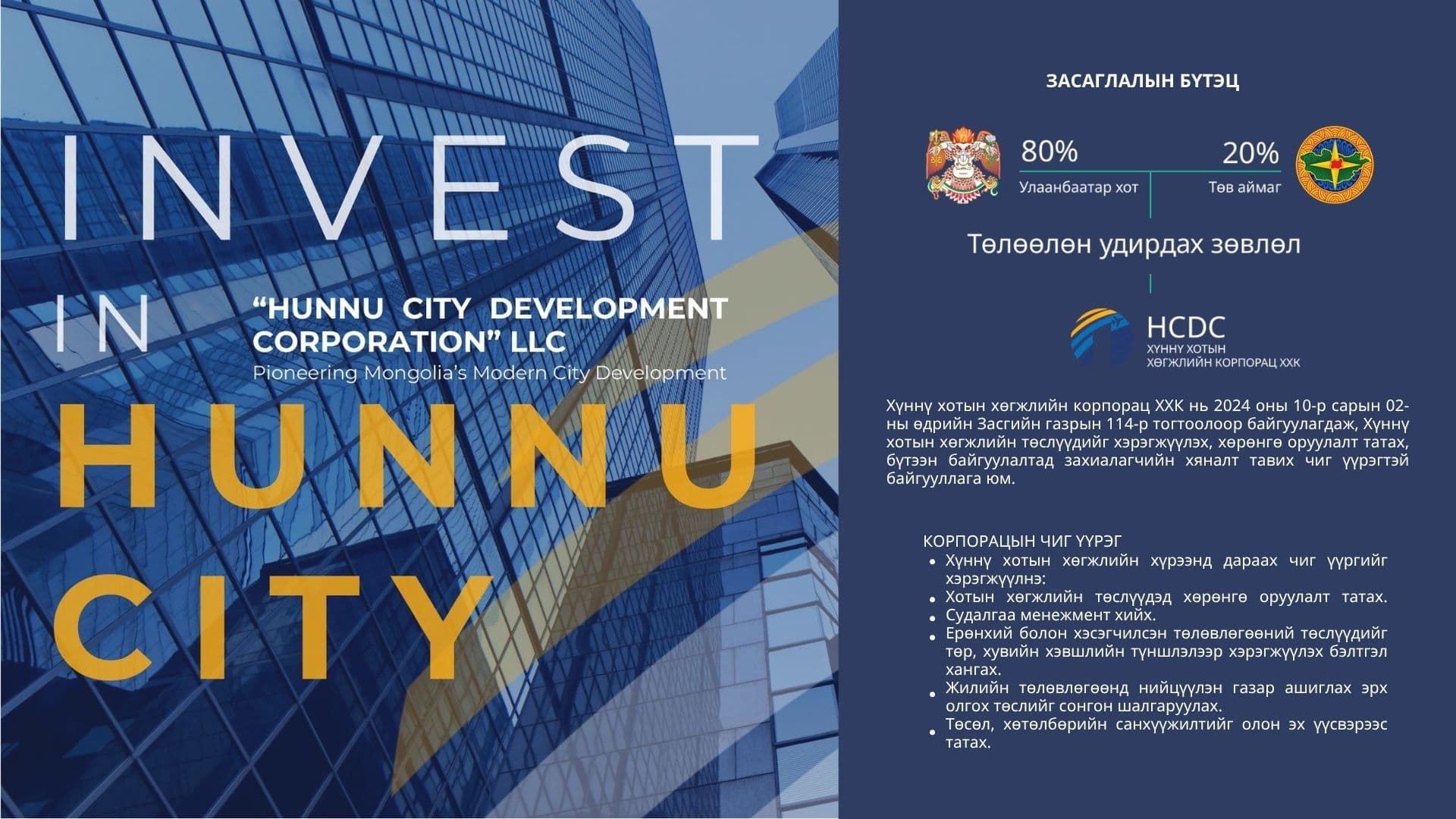 INVEST

IN

"HUNNU CITY DEVELOPMENT CORPORATION" LLC

Pioneering Mongolia's Modern City Development

HUNNU

CITY

ЗАСАГЛАЛЫН БҮТЭЦ

80%

Улаанбаатар хот

20%

Төв аймаг

Төлөөлөн удирдах зөвлөл

HCDC
ХҮННҮ ХОТЫН
ХӨГЖЛИЙН КОРПОРАЦ ХХК

Хүннү хотын хөгжлийн корпорац ХХК нь 2024 оны 10-р сарын 02-ны өдрийн Засгийн газрын 114-р тогтоолоор байгуулагдаж, Хүннү хотын хөгжлийн төслүүдийг хэрэгжүүлэх, хөрөнгө оруулалт татах, бүтээн байгуулалтад захиалагчийн хяналт тавих чиг үүрэгтэй байгууллага юм.

КОРПОРАЦЫН ЧИГ ҮҮРЭГ
• Хүннү хотын хөгжлийн хүрээнд дараах чиг үүргийг хэрэгжүүлнэ:
• Хотын хөгжлийн төслүүдэд хөрөнгө оруулалт татах.
• Судалгаа менежмент хийх.
• Ерөнхий болон хэсэгчилсэн төлөвлөгөөний төслүүдийг төр, хувийн хэвшлийн түншлэлээр хэрэгжүүлэх бэлтгэл хангах.
• Жилийн төлөвлөгөөнд нийцүүлэн газар ашиглах эрх олгох төслийг сонгон шалгаруулах.
• Төсөл, хөтөлбөрийн санхүүжилтийг олон эх үүсвэрээс татах.